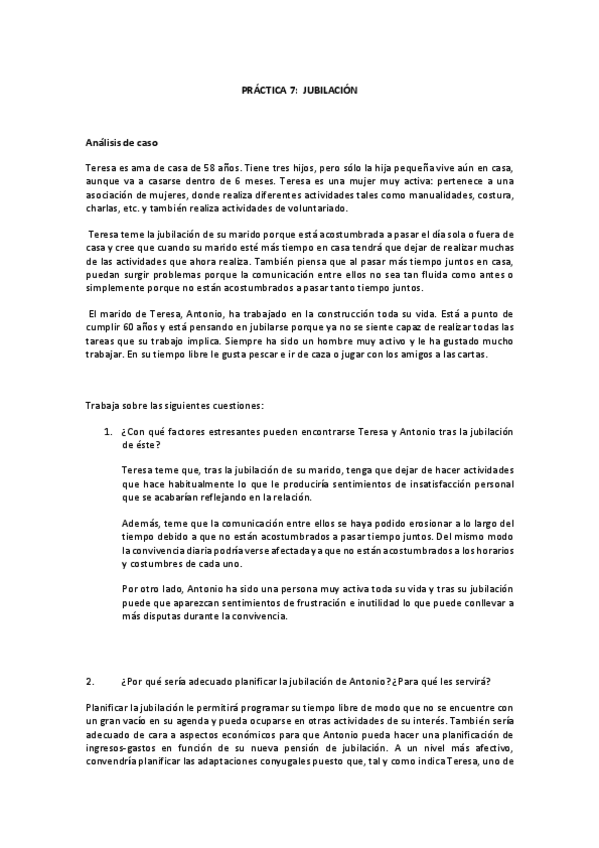 PRÁCTICA 7: JUBILACIÓN

Análisis de caso

Teresa es ama de casa de 58 años. Tiene tres hijos, pero sólo la hija pequeña vive aún en casa, aunque va a casarse dentro de 6 meses. Teresa es una mujer muy activa: pertenece a una asociación de mujeres, donde realiza diferentes actividades tales como manualidades, costura, charlas, etc. y también realiza actividades de voluntariado.

Teresa teme la jubilación de su marido porque está acostumbrada a pasar el día sola o fuera de casa y cree que cuando su marido esté más tiempo en casa tendrá que dejar de realizar muchas de las actividades que ahora realiza. También piensa que al pasar más tiempo juntos en casa, puedan surgir problemas porque la comunicación entre ellos no sea tan fluida como antes o simplemente porque no están acostumbrados a pasar tanto tiempo juntos.

El marido de Teresa, Antonio, ha trabajado en la construcción toda su vida. Está a punto de cumplir 60 años y está pensando en jubilarse porque ya no se siente capaz de realizar todas las tareas que su trabajo implica. Siempre ha sido un hombre muy activo y le ha gustado mucho trabajar. En su tiempo libre le gusta pescar e ir de caza o jugar con los amigos a las cartas.

Trabaja sobre las siguientes cuestiones:

1. ¿Con qué factores estresantes pueden encontrarse Teresa y Antonio tras la jubilación de éste?

Teresa teme que, tras la jubilación de su marido, tenga que dejar de hacer actividades que hace habitualmente lo que le produciría sentimientos de insatisfacción personal que se acabarían reflejando en la relación.

Además, teme que la comunicación entre ellos se haya podido erosionar a lo largo del tiempo debido a que no están acostumbrados a pasar tiempo juntos. Del mismo modo la convivencia diaria podría verse afectada ya que no están acostumbrados a los horarios y costumbres de cada uno.

Por otro lado, Antonio ha sido una persona muy activa toda su vida y tras su jubilación puede que aparezcan sentimientos de frustración e inutilidad lo que puede conllevar a más disputas durante la convivencia.

2. ¿Por qué sería adecuado planificar la jubilación de Antonio? ¿Para qué les servirá?

Planificar la jubilación le permitirá programar su tiempo libre de modo que no se encuentre con un gran vacío en su agenda y pueda ocuparse en otras actividades de su interés. También sería adecuado de cara a aspectos económicos para que Antonio pueda hacer una planificación de ingresos-gastos en función de su nueva pensión de jubilación. A un nivel más afectivo, convendría planificar las adaptaciones conyugales puesto que, tal y como indica Teresa, uno de